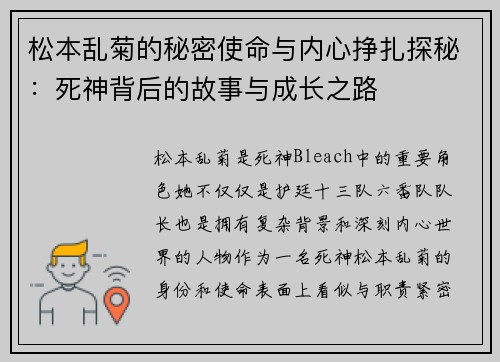 松本乱菊的秘密使命与内心挣扎探秘：死神背后的故事与成长之路

松本乱菊是死神Bleach中的重要角色她不仅仅是护廷十三队六番队队长也是拥有复杂背景和深刻内心世界的人物作为一名死神松本乱菊的身份和使命表面上看似与职责紧密